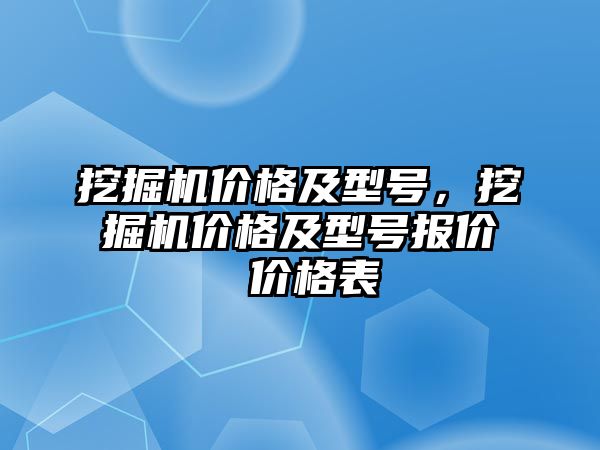 挖掘机价格及型号，挖掘机价格及型号报价价格表